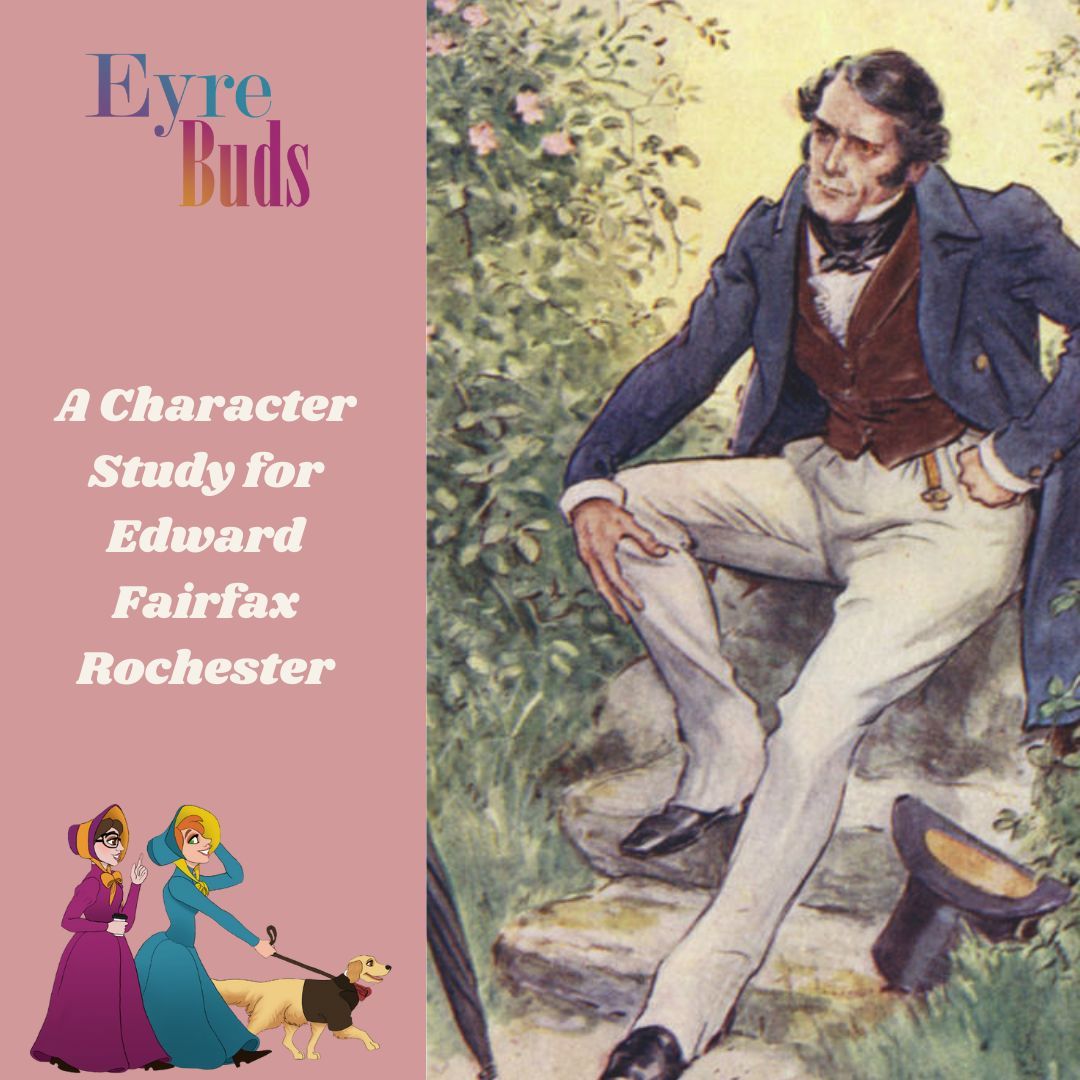 Eyre Buds

A Character Study for Edward Fairfax Rochester